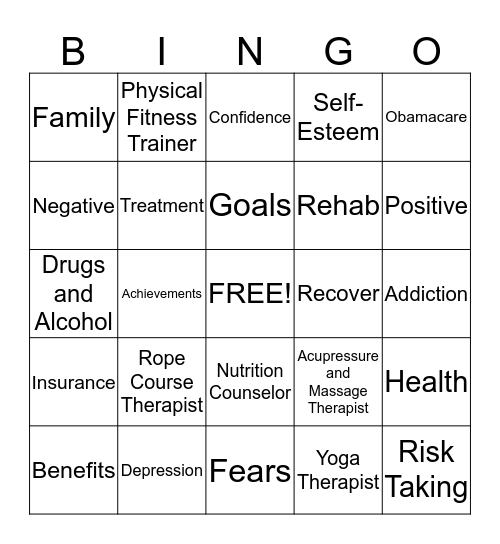 | B | I | N | G | O |
|---|---|---|---|---|
| Family | Physical Fitness Trainer | Confidence | Self-Esteem | Obamacare |
| Negative | Treatment | Goals | Rehab | Positive |
| Drugs and Alcohol | Achievements | FREE! | Recover | Addiction |
| Insurance | Rope Course Therapist | Nutrition Counselor | Acupressure and Massage Therapist | Health |
| Benefits | Depression | Fears | Yoga Therapist | Risk Taking |